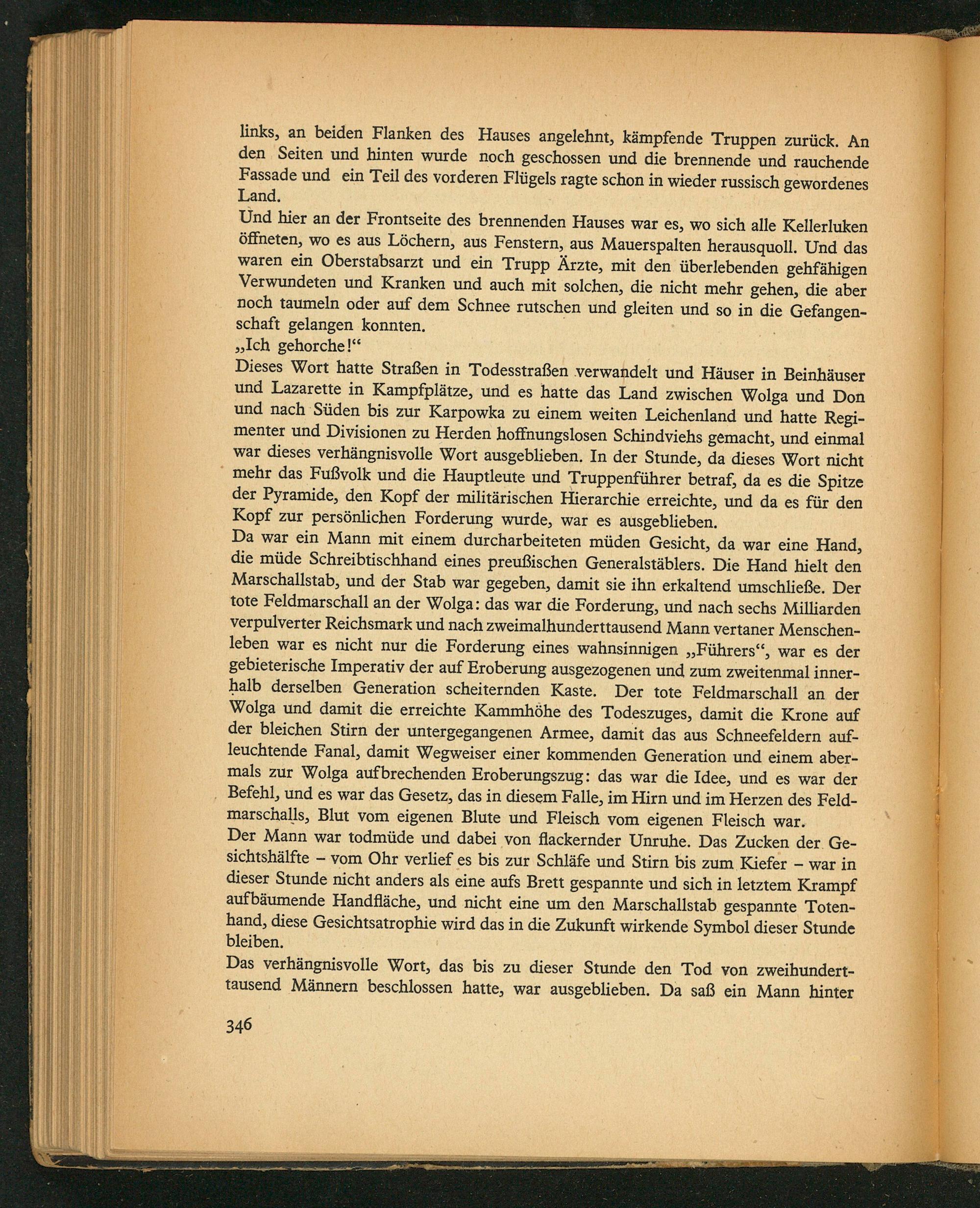 links, an beiden Flanken des Hauses angelehnt, kämpfende Truppen zurück. An den Seiten und hinten wurde noch geschossen und die brennende und rauchende Fassade und ein Teil des vorderen Flügels ragte schon in wieder russisch gewordenes Land.

Und hier an der Frontseite des brennenden Hauses war es, wo sich alle Kellerluken öffneten, wo es aus Löchern, aus Fenstern, aus Mauerspalten herausquoll. Und das waren ein Oberstabsarzt und ein Trupp Ärzte, mit den überlebenden gehfähigen Verwundeten und Kranken und auch mit solchen, die nicht mehr gehen, die aber noch taumeln oder auf dem Schnee rutschen und gleiten und so in die Gefangenschaft gelangen konnten.

„Ich gehorche!“

Dieses Wort hatte Straßen in Todesstraßen verwandelt und Häuser in Beinhäuser und Lazarette in Kampfplätze, und es hatte das Land zwischen Wolga und Don und nach Süden bis zur Karpowka zu einem weiten Leichenland und hatte Regimenter und Divisionen zu Herden hoffnungslosen Schindviehs gemacht, und einmal war dieses verhängnisvolle Wort ausgeblieben. In der Stunde, da dieses Wort nicht mehr das Fußvolk und die Hauptleute und Truppenführer betraf, da es die Spitze der Pyramide, den Kopf der militärischen Hierarchie erreichte, und da es für den Kopf zur persönlichen Forderung wurde, war es ausgeblieben.

Da war ein Mann mit einem durcharbeiteten müden Gesicht, da war eine Hand, die müde Schreibtischhand eines preußischen Generalstäblers. Die Hand hielt den Marschallstab, und der Stab war gegeben, damit sie ihn erkaltend umschließe. Der tote Feldmarschall an der Wolga: das war die Forderung, und nach sechs Milliarden verpulverter Reichsmark und nach zweimalhunderttausend Mann vertaner Menschenleben war es nicht nur die Forderung eines wahnsinnigen „Führers“, war es der gebieterische Imperativ der auf Eroberung ausgezogenen und zum zweitenmal innerhalb derselben Generation scheiternden Kaste. Der tote Feldmarschall an der Wolga und damit die erreichte Kammhöhe des Todeszuges, damit die Krone auf der bleichen Stirn der untergegangenen Armee, damit das aus Schneefeldern aufleuchtende Fanal, damit Wegweiser einer kommenden Generation und einem abermals zur Wolga aufbrechenden Eroberungszug: das war die Idee, und es war der Befehl, und es war das Gesetz, das in diesem Falle, im Hirn und im Herzen des Feldmarschalls, Blut vom eigenen Blute und Fleisch vom eigenen Fleisch war.

Der Mann war todmüde und dabei von flackernder Unruhe. Das Zucken der Gesichtshälfte – vom Ohr verlief es bis zur Schläfe und Stirn bis zum Kiefer – war in dieser Stunde nicht anders als eine aufs Brett gespannte und sich in letztem Krampf aufbäumende Handfläche, und nicht eine um den Marschallstab gespannte Totenhand, diese Gesichtsatrophie wird das in die Zukunft wirkende Symbol dieser Stunde bleiben.

Das verhängnisvolle Wort, das bis zu dieser Stunde den Tod von zweihunderttausend Männern beschlossen hatte, war ausgeblieben. Da saß ein Mann hinter

346